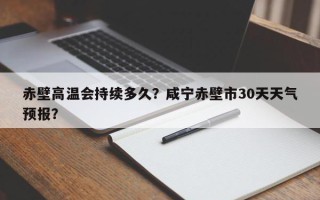 赤壁高温会持续多久？咸宁赤壁市30天天气预报？